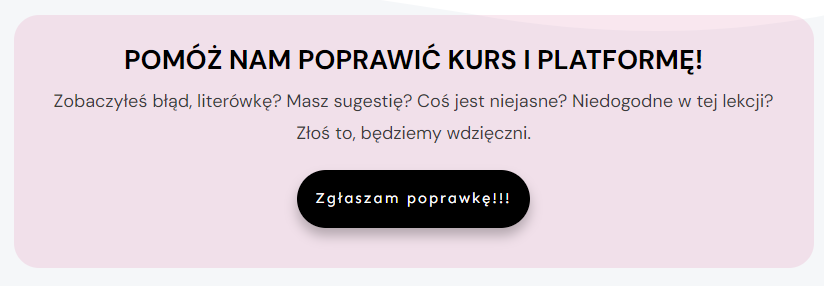 POMÓŻ NAM POPRAWIĆ KURS I PLATFORMĘ!

Zobaczyłeś błąd, literówkę? Masz sugestię? Coś jest niejasne? Niedogodne w tej lekcji? Złoś to, będziemy wdzięczni.

Zgłaszam poprawkę!!!